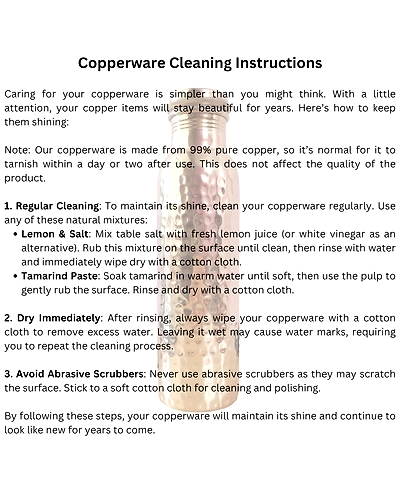 Copperware Cleaning Instructions

Caring for your copperware is simpler than you might think. With a little attention, your copper items will stay beautiful for years. Here's how to keep them shining:

Note: Our copperware is made from 99% pure copper, so it's normal for it to tarnish within a day or two after use. This does not affect the quality of the product.

1. Regular Cleaning: To maintain its shine, clean your copperware regularly. Use any of these natural mixtures:
• Lemon & Salt: Mix table salt with fresh lemon juice (or white vinegar as an alternative). Rub this mixture on the surface until clean, then rinse with water and immediately wipe dry with a cotton cloth.
• Tamarind Paste: Soak tamarind in warm water until soft, then use the pulp to gently rub the surface. Rinse and dry with a cotton cloth.

2. Dry Immediately: After rinsing, always wipe your copperware with a cotton cloth to remove excess water. Leaving it wet may cause water marks, requiring you to repeat the cleaning process.

3. Avoid Abrasive Scrubbers: Never use abrasive scrubbers as they may scratch the surface. Stick to a soft cotton cloth for cleaning and polishing.

By following these steps, your copperware will maintain its shine and continue to look like new for years to come.